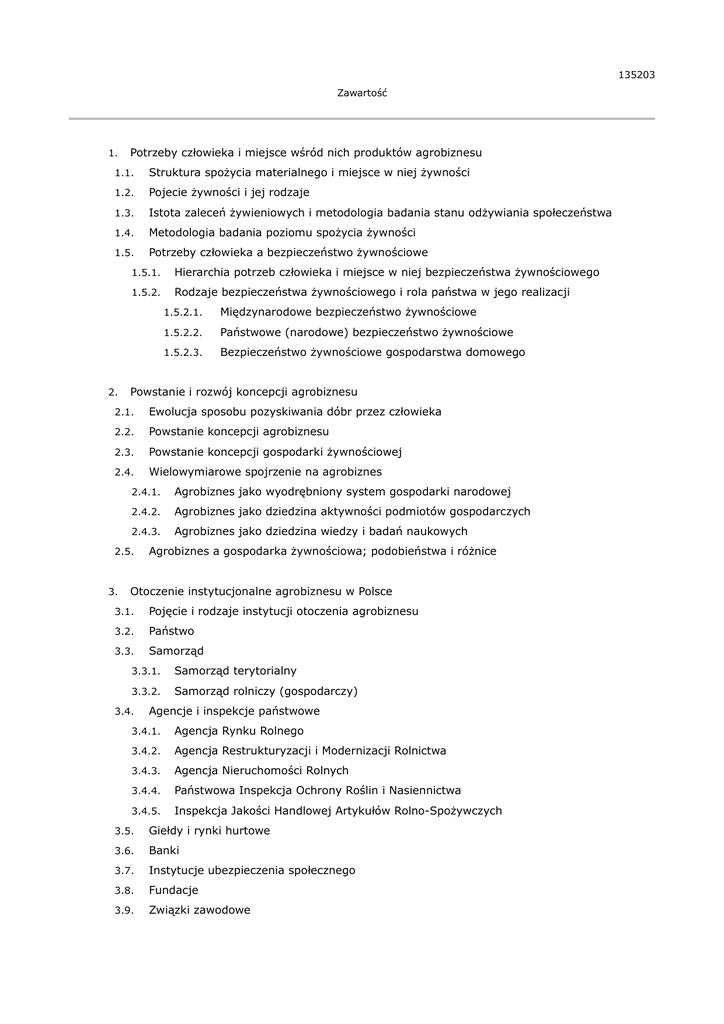 135203

Zawartość

1. Potrzeby człowieka i miejsce wśród nich produktów agrobiznesu
1.1. Struktura spożycia materialnego i miejsce w niej żywności
1.2. Pojecie żywności i jej rodzaje
1.3. Istota zaleceń żywieniowych i metodologia badania stanu odżywiania społeczeństwa
1.4. Metodologia badania poziomu spożycia żywności
1.5. Potrzeby człowieka a bezpieczeństwo żywnościowe
1.5.1. Hierarchia potrzeb człowieka i miejsce w niej bezpieczeństwa żywnościowego
1.5.2. Rodzaje bezpieczeństwa żywnościowego i rola państwa w jego realizacji
1.5.2.1. Międzynarodowe bezpieczeństwo żywnościowe
1.5.2.2. Państwowe (narodowe) bezpieczeństwo żywnościowe
1.5.2.3. Bezpieczeństwo żywnościowe gospodarstwa domowego

2. Powstanie i rozwój koncepcji agrobiznesu
2.1. Ewolucja sposobu pozyskiwania dóbr przez człowieka
2.2. Powstanie koncepcji agrobiznesu
2.3. Powstanie koncepcji gospodarki żywnościowej
2.4. Wielowymiarowe spojrzenie na agrobiznes
2.4.1. Agrobiznes jako wyodrębniony system gospodarki narodowej
2.4.2. Agrobiznes jako dziedzina aktywności podmiotów gospodarczych
2.4.3. Agrobiznes jako dziedzina wiedzy i badań naukowych
2.5. Agrobiznes a gospodarka żywnościowa; podobieństwa i różnice

3. Otoczenie instytucjonalne agrobiznesu w Polsce
3.1. Pojęcie i rodzaje instytucji otoczenia agrobiznesu
3.2. Państwo
3.3. Samorząd
3.3.1. Samorząd terytorialny
3.3.2. Samorząd rolniczy (gospodarczy)
3.4. Agencje i inspekcje państwowe
3.4.1. Agencja Rynku Rolnego
3.4.2. Agencja Restrukturyzacji i Modernizacji Rolnictwa
3.4.3. Agencja Nieruchomości Rolnych
3.4.4. Państwowa Inspekcja Ochrony Roślin i Nasiennictwa
3.4.5. Inspekcja Jakości Handlowej Artykułów Rolno-Spożywczych
3.5. Giełdy i rynki hurtowe
3.6. Banki
3.7. Instytucje ubezpieczenia społecznego
3.8. Fundacje
3.9. Związki zawodowe